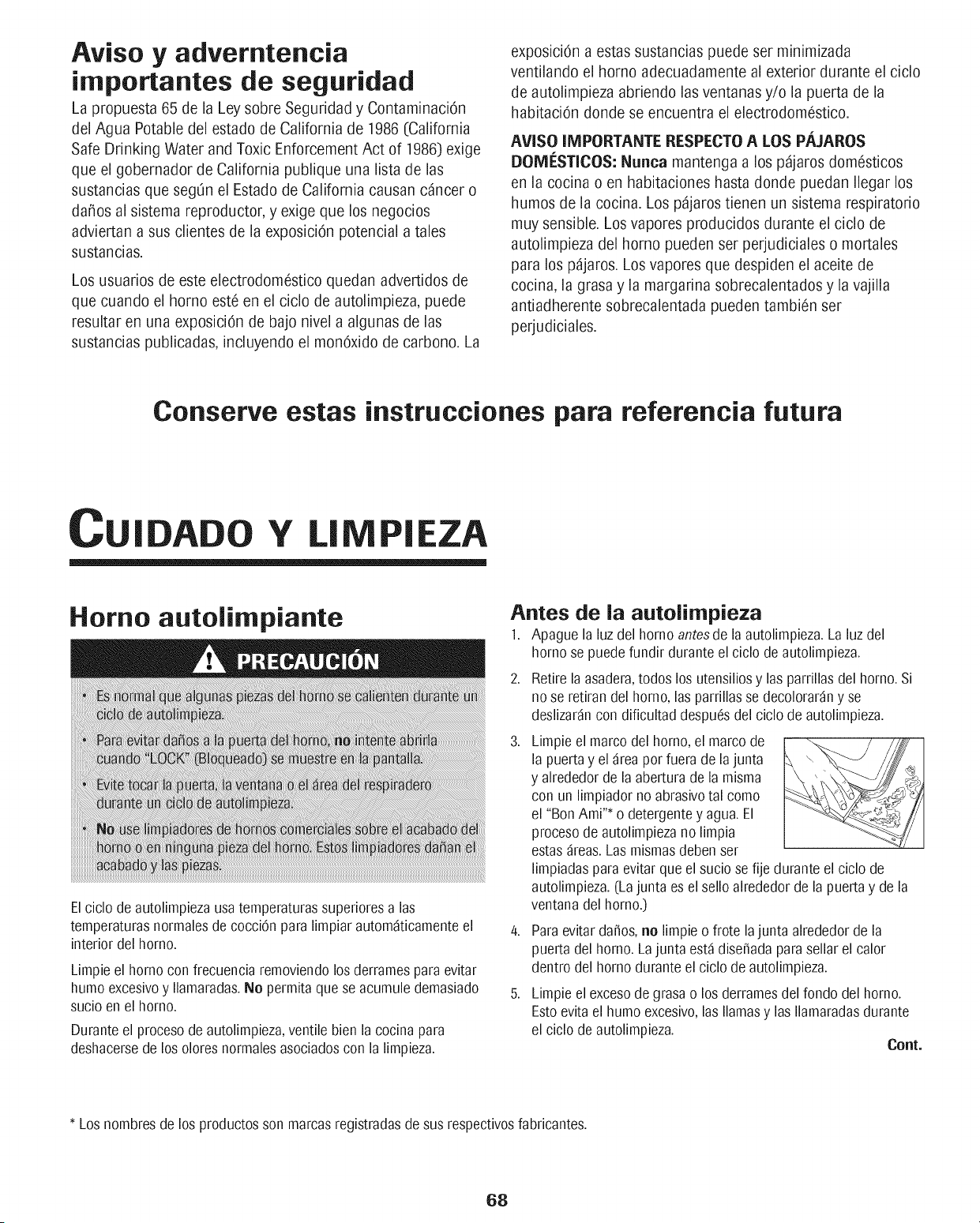 Aviso y adverntencia importantes de seguridad

La propuesta 65 de la Ley sobre Seguridad y Contaminación del Agua Potable del estado de California de 1986 (California Safe Drinking Water and Toxic Enforcement Act of 1986) exige que el gobernador de California publique una lista de las sustancias que según el Estado de California causan cáncer o daños al sistema reproductor, y exige que los negocios adviertan a sus clientes de la exposición potencial a tales sustancias.

Los usuarios de este electrodoméstico quedan advertidos de que cuando el horno esté en el ciclo de autolimpieza, puede resultar en una exposición de bajo nivel a algunas de las sustancias publicadas, incluyendo el monóxido de carbono. La exposición a estas sustancias puede ser minimizada ventilando el horno adecuadamente al exterior durante el ciclo de autolimpieza abriendo las ventanas y/o la puerta de la habitación donde se encuentra el electrodoméstico.

AVISO IMPORTANTE RESPECTO A LOS PÁJAROS DOMÉSTICOS: Nunca mantenga a los pájaros domésticos en la cocina o en habitaciones hasta donde puedan llegar los humos de la cocina. Los pájaros tienen un sistema respiratorio muy sensible. Los vapores producidos durante el ciclo de autolimpieza del horno pueden ser perjudiciales o mortales para los pájaros. Los vapores que despiden el aceite de cocina, la grasa y la margarina sobrecalentados y la vajilla antiadherente sobrecalentada pueden también ser perjudiciales.

Conserve estas instrucciones para referencia futura

CUIDADO Y LIMPIEZA

Horno autolimpiante

PRECAUCIÓN

• Es normal que algunas piezas del horno se calienten durante un ciclo de autolimpieza.
• Para evitar daños a la puerta del horno, no intente abrirla cuando "LOCK" (Bloqueado) se muestre en la pantalla.
• Evite tocar la puerta, la ventana o el área del respiradero durante un ciclo de autolimpieza.
• No use limpiadores de hornos comerciales sobre el acabado del horno o en ninguna pieza del horno. Estos limpiadores dañan el acabado y las piezas.

El ciclo de autolimpieza usa temperaturas superiores a las temperaturas normales de cocción para limpiar automáticamente el interior del horno.

Limpie el horno con frecuencia removiendo los derrames para evitar humo excesivo y llamaradas. No permita que se acumule demasiado sucio en el horno.

Durante el proceso de autolimpieza, ventile bien la cocina para deshacerse de los olores normales asociados con la limpieza.

Antes de la autolimpieza

1. Apague la luz del horno antes de la autolimpieza. La luz del horno se puede fundir durante el ciclo de autolimpieza.
2. Retire la asadera, todos los utensilios y las parrillas del horno. Si no se retiran del horno, las parrillas se decolorarán y se deslizarán con dificultad después del ciclo de autolimpieza.
3. Limpie el marco del horno, el marco de la puerta y el área por fuera de la junta y alrededor de la abertura de la misma con un limpiador no abrasivo tal como el "Bon Ami"* o detergente y agua. El proceso de autolimpieza no limpia estas áreas. Las mismas deben ser limpiadas para evitar que el sucio se fije durante el ciclo de autolimpieza. (La junta es el sello alrededor de la puerta y de la ventana del horno.)
4. Para evitar daños, no limpie o frote la junta alrededor de la puerta del horno. La junta está diseñada para sellar el calor dentro del horno durante el ciclo de autolimpieza.
5. Limpie el exceso de grasa o los derrames del fondo del horno. Esto evita el humo excesivo, las llamas y las llamaradas durante el ciclo de autolimpieza.

Cont.

* Los nombres de los productos son marcas registradas de sus respectivos fabricantes.

68